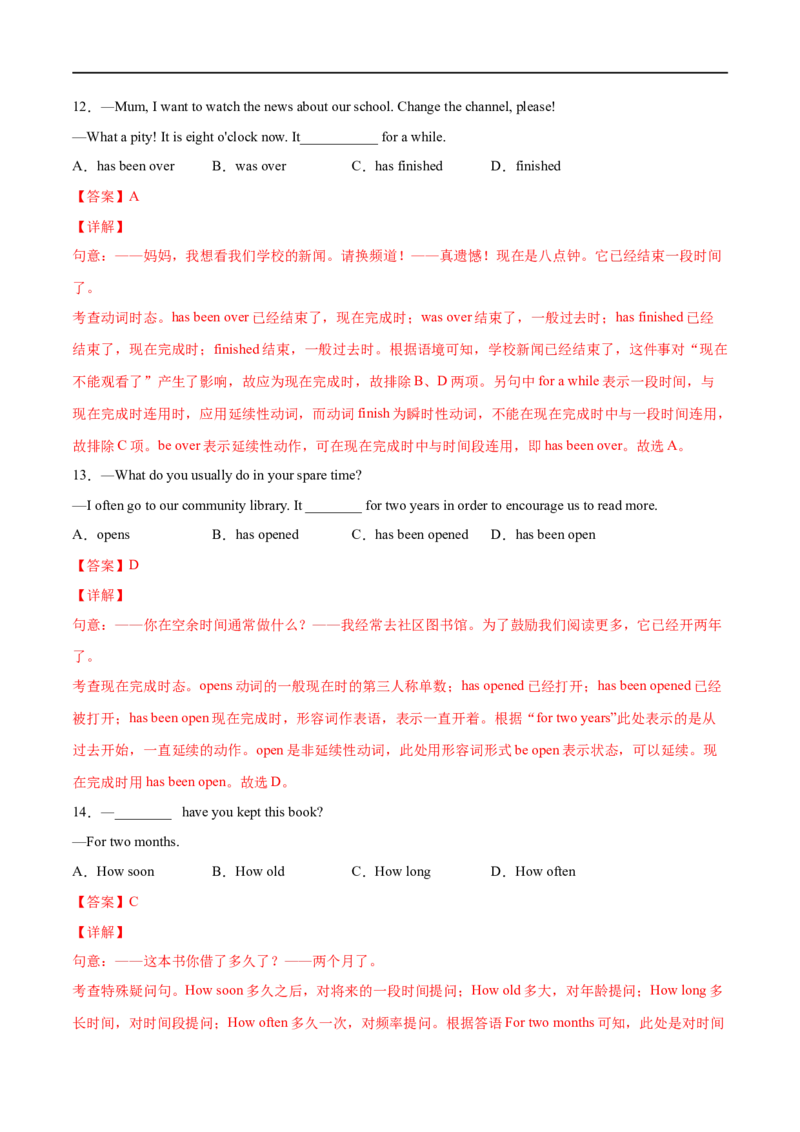 12．—Mum, I want to watch the news about our school. Change the channel, please!

—What a pity! It is eight o'clock now. It____ for a while.

A．has been over　B．was over　C．has finished　D．finished

【答案】A

【详解】

句意：——妈妈，我想看我们学校的新闻。请换频道！——真遗憾！现在是八点钟。它已经结束一段时间了。

考查动词时态。has been over已经结束了，现在完成时；was over结束了，一般过去时；has finished已经结束了，现在完成时；finished结束，一般过去时。根据语境可知，学校新闻已经结束了，这件事对“现在不能观看了”产生了影响，故应为现在完成时，故排除B、D两项。另句中for a while表示一段时间，与现在完成时连用时，应用延续性动词，而动词finish为瞬时性动词，不能在现在完成时中与一段时间连用，故排除C项。be over表示延续性动作，可在现在完成时中与时间段连用，即has been over。故选A。

13．—What do you usually do in your spare time?

—I often go to our community library. It ____ for two years in order to encourage us to read more.

A．opens　B．has opened　C．has been opened　D．has been open

【答案】D

【详解】

句意：——你在空余时间通常做什么？——我经常去社区图书馆。为了鼓励我们阅读更多，它已经开两年了。

考查现在完成时态。opens动词的一般现在时的第三人称单数；has opened已经打开；has been opened已经被打开；has been open现在完成时，形容词作表语，表示一直开着。根据“for two years”此处表示的是从过去开始，一直延续的动作。open是非延续性动词，此处用形容词形式be open表示状态，可以延续。现在完成时用has been open。故选D。

14．—____ have you kept this book?

—For two months.

A．How soon　B．How old　C．How long　D．How often

【答案】C

【详解】

句意：——这本书你借了多久了？——两个月了。

考查特殊疑问句。How soon多久之后，对将来的一段时间提问；How old多大，对年龄提问；How long多长时间，对时间段提问；How often多久一次，对频率提问。根据答语For two months可知，此处是对时间